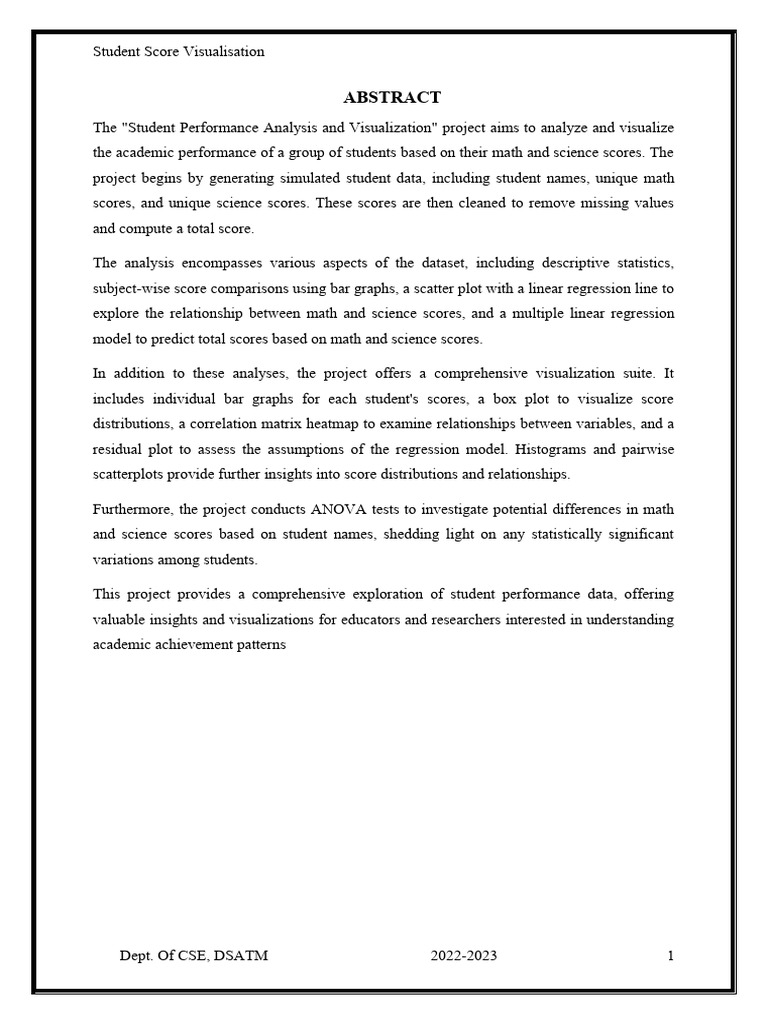 Student Score Visualisation

ABSTRACT

The "Student Performance Analysis and Visualization" project aims to analyze and visualize the academic performance of a group of students based on their math and science scores. The project begins by generating simulated student data, including student names, unique math scores, and unique science scores. These scores are then cleaned to remove missing values and compute a total score.

The analysis encompasses various aspects of the dataset, including descriptive statistics, subject-wise score comparisons using bar graphs, a scatter plot with a linear regression line to explore the relationship between math and science scores, and a multiple linear regression model to predict total scores based on math and science scores.

In addition to these analyses, the project offers a comprehensive visualization suite. It includes individual bar graphs for each student's scores, a box plot to visualize score distributions, a correlation matrix heatmap to examine relationships between variables, and a residual plot to assess the assumptions of the regression model. Histograms and pairwise scatterplots provide further insights into score distributions and relationships.

Furthermore, the project conducts ANOVA tests to investigate potential differences in math and science scores based on student names, shedding light on any statistically significant variations among students.

This project provides a comprehensive exploration of student performance data, offering valuable insights and visualizations for educators and researchers interested in understanding academic achievement patterns

Dept. Of CSE, DSATM 2022-2023 1